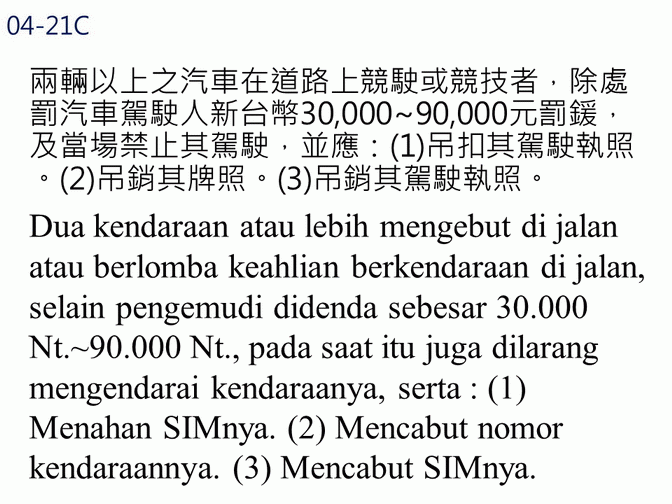 04-21C

兩輛以上之汽車在道路上競駛或競技者，除處罰汽車駕駛人新台幣30,000~90,000元罰鍰，及當場禁止其駕駛，並應：(1)吊扣其駕駛執照。(2)吊銷其牌照。(3)吊銷其駕駛執照。

Dua kendaraan atau lebih mengebut di jalan atau berlomba keahlian berkendaraan di jalan, selain pengemudi didenda sebesar 30.000 Nt.~90.000 Nt., pada saat itu juga dilarang mengendarai kendaraanya, serta : (1) Menahan SIMnya. (2) Mencabut nomor kendaraannya. (3) Mencabut SIMnya.